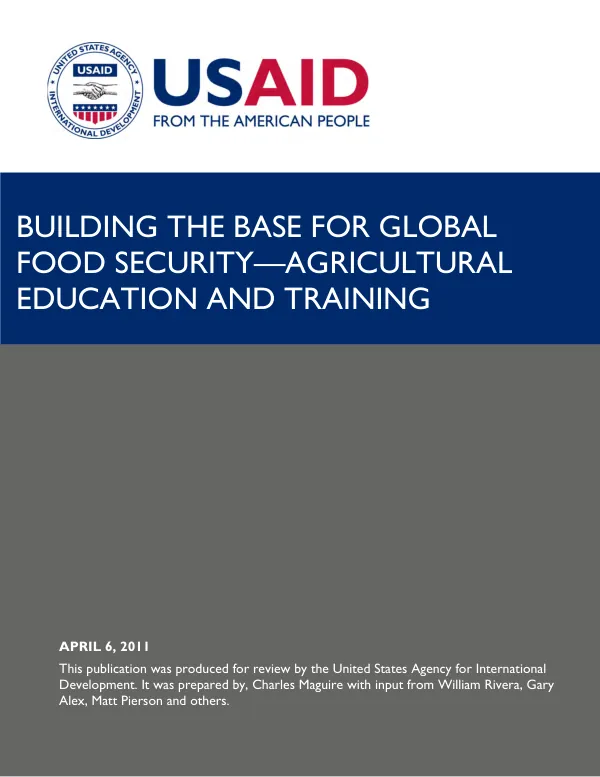 UNITED STATES AGENCY
USAID
INTERNATIONAL DEVELOPMENT

USAID
FROM THE AMERICAN PEOPLE

BUILDING THE BASE FOR GLOBAL FOOD SECURITY—AGRICULTURAL EDUCATION AND TRAINING

APRIL 6, 2011

This publication was produced for review by the United States Agency for International Development. It was prepared by, Charles Maguire with input from William Rivera, Gary Alex, Matt Pierson and others.